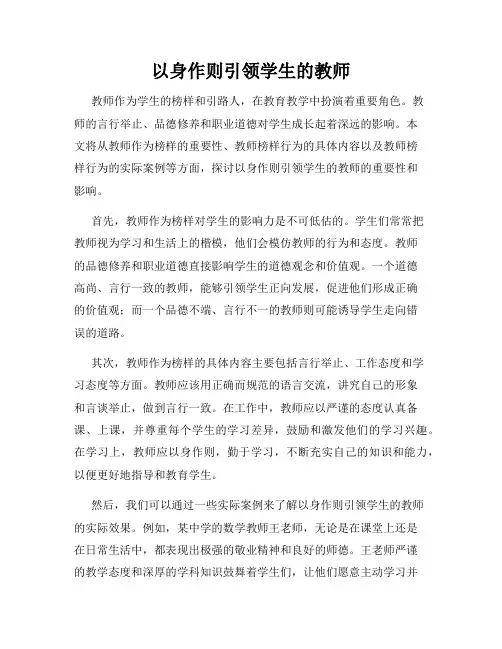 以身作则引领学生的教师

教师作为学生的榜样和引路人，在教育教学中扮演着重要角色。教师的言行举止、品德修养和职业道德对学生成长起着深远的影响。本文将从教师作为榜样的重要性、教师榜样行为的具体内容以及教师榜样行为的实际案例等方面，探讨以身作则引领学生的教师的重要性和影响。

首先，教师作为榜样对学生的影响力是不可低估的。学生们常常把教师视为学习和生活上的楷模，他们会模仿教师的行为和态度。教师的品德修养和职业道德直接影响学生的道德观念和价值观。一个道德高尚、言行一致的教师，能够引领学生正向发展，促进他们形成正确的价值观；而一个品德不端、言行不一的教师则可能诱导学生走向错误的道路。

其次，教师作为榜样的具体内容主要包括言行举止、工作态度和学习态度等方面。教师应该用正确而规范的语言交流，讲究自己的形象和言谈举止，做到言行一致。在工作中，教师应以严谨的态度认真备课、上课，并尊重每个学生的学习差异，鼓励和激发他们的学习兴趣。在学习上，教师应以身作则，勤于学习，不断充实自己的知识和能力，以便更好地指导和教育学生。

然后，我们可以通过一些实际案例来了解以身作则引领学生的教师的实际效果。例如，某中学的数学教师王老师，无论是在课堂上还是在日常生活中，都表现出极强的敬业精神和良好的师德。王老师严谨的教学态度和深厚的学科知识鼓舞着学生们，让他们愿意主动学习并